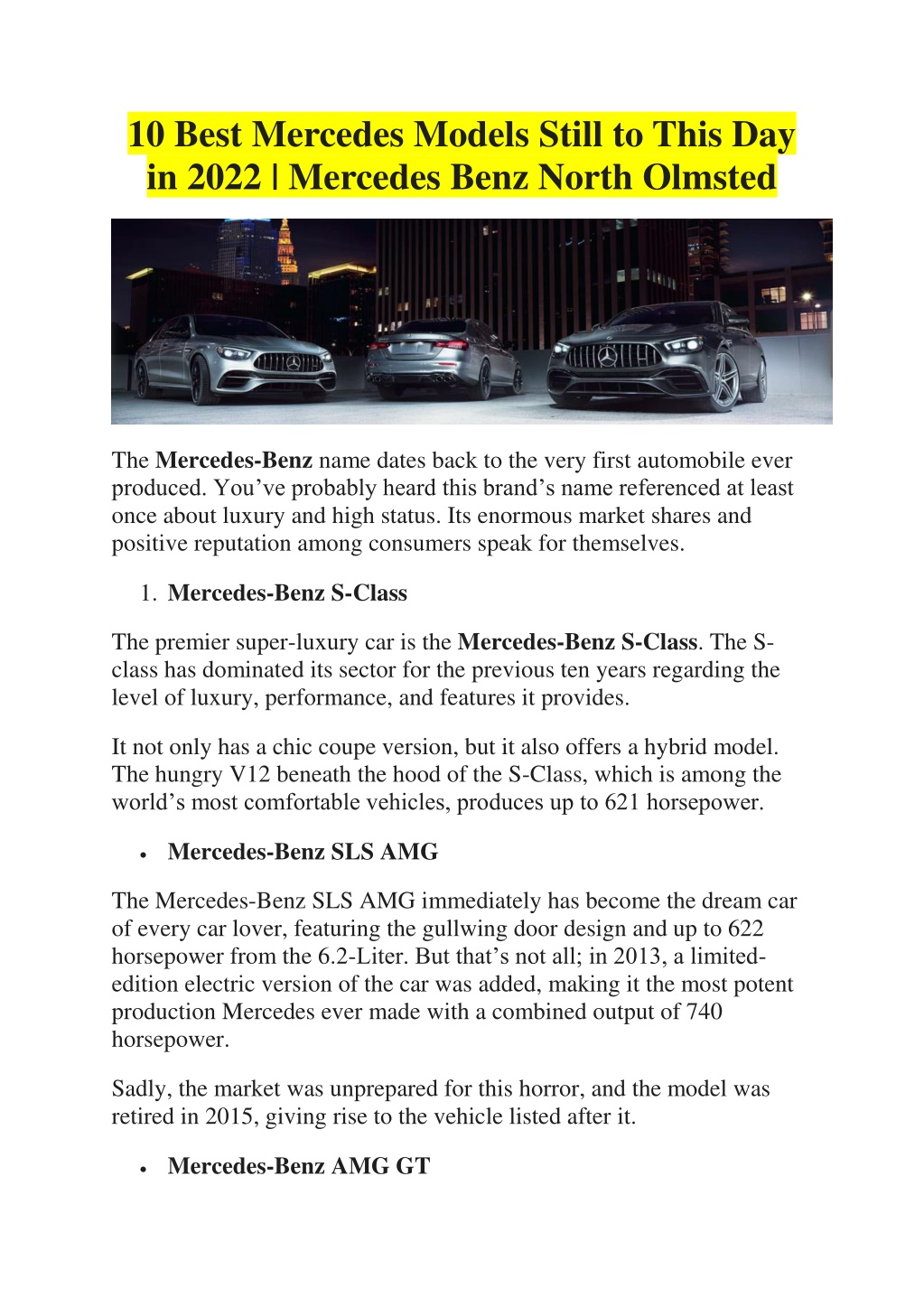 10 Best Mercedes Models Still to This Day in 2022 | Mercedes Benz North Olmsted

The Mercedes-Benz name dates back to the very first automobile ever produced. You've probably heard this brand's name referenced at least once about luxury and high status. Its enormous market shares and positive reputation among consumers speak for themselves.

1. Mercedes-Benz S-Class

The premier super-luxury car is the Mercedes-Benz S-Class. The S-class has dominated its sector for the previous ten years regarding the level of luxury, performance, and features it provides.

It not only has a chic coupe version, but it also offers a hybrid model. The hungry V12 beneath the hood of the S-Class, which is among the world's most comfortable vehicles, produces up to 621 horsepower.

• Mercedes-Benz SLS AMG

The Mercedes-Benz SLS AMG immediately has become the dream car of every car lover, featuring the gullwing door design and up to 622 horsepower from the 6.2-Liter. But that's not all; in 2013, a limited-edition electric version of the car was added, making it the most potent production Mercedes ever made with a combined output of 740 horsepower.

Sadly, the market was unprepared for this horror, and the model was retired in 2015, giving rise to the vehicle listed after it.

• Mercedes-Benz AMG GT